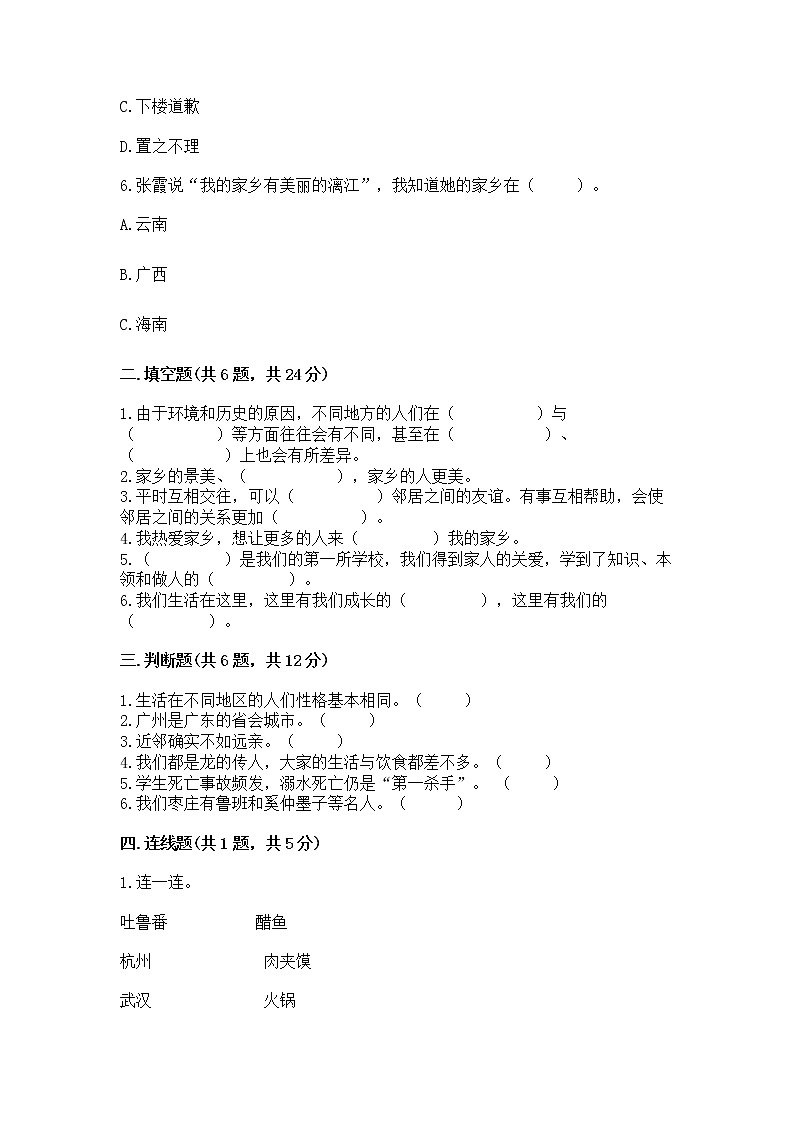 C.下楼道歉

D.置之不理

6.张霞说“我的家乡有美丽的漓江”，我知道她的家乡在（　　）。

A.云南

B.广西

C.海南

二.填空题(共6题，共24分)

1.由于环境和历史的原因，不同地方的人们在（　　　　）与（　　　　）等方面往往会有不同，甚至在（　　　　）、（　　　　）上也会有所差异。
2.家乡的景美、（　　　　），家乡的人更美。
3.平时互相交往，可以（　　　　）邻居之间的友谊。有事互相帮助，会使邻居之间的关系更加（　　　　）。
4.我热爱家乡，想让更多的人来（　　　　）我的家乡。
5.（　　　　）是我们的第一所学校，我们得到家人的关爱，学到了知识、本领和做人的（　　　　）。
6.我们生活在这里，这里有我们成长的（　　　　），这里有我们的（　　　　）。

三.判断题(共6题，共12分)

1.生活在不同地区的人们性格基本相同。（　　）
2.广州是广东的省会城市。（　　）
3.近邻确实不如远亲。（　　）
4.我们都是龙的传人，大家的生活与饮食都差不多。（　　）
5.学生死亡事故频发，溺水死亡仍是“第一杀手”。（　　）
6.我们枣庄有鲁班和奚仲墨子等名人。（　　）

四.连线题(共1题，共5分)

1.连一连。

吐鲁番　　醋鱼

杭州　　肉夹馍

武汉　　火锅